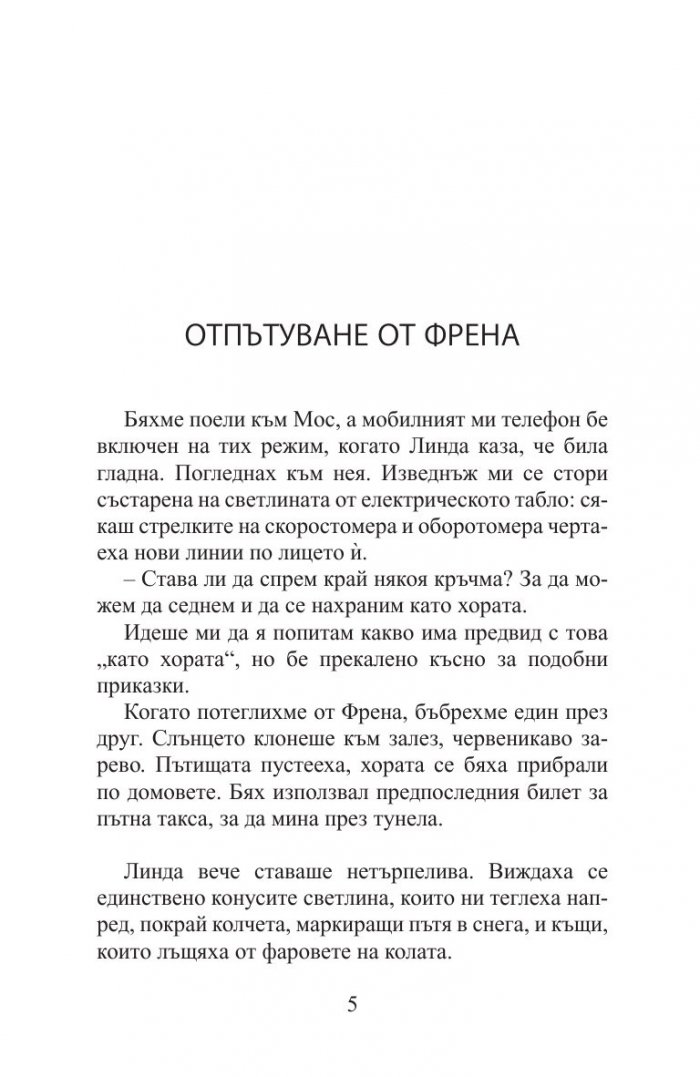 ОТПЪТУВАНЕ ОТ ФРЕНА

Бяхме поели към Мос, а мобилният ми телефон бе включен на тих режим, когато Линда каза, че била гладна. Погледнах към нея. Изведнъж ми се стори състарена на светлината от електрическото табло: сякаш стрелките на скоростомера и оборотомера чертаеха нови линии по лицето ѝ.

– Става ли да спрем край някоя кръчма? За да можем да седнем и да се нахраним като хората.

Идеше ми да я попитам какво има предвид с това „като хората“, но бе прекалено късно за подобни приказки.

Когато потеглихме от Френа, бъбрехме един през друг. Слънцето клонеше към залез, червеникаво зарево. Пътищата пустееха, хората се бяха прибрали по домовете. Бях използвал предпоследния билет за пътна такса, за да мина през тунела.

Линда вече ставаше нетърпелива. Виждаха се единствено конусите светлина, които ни теглеха напред, покрай колчета, маркиращи пътя в снега, и къщи, които лъщяха от фаровете на колата.

5